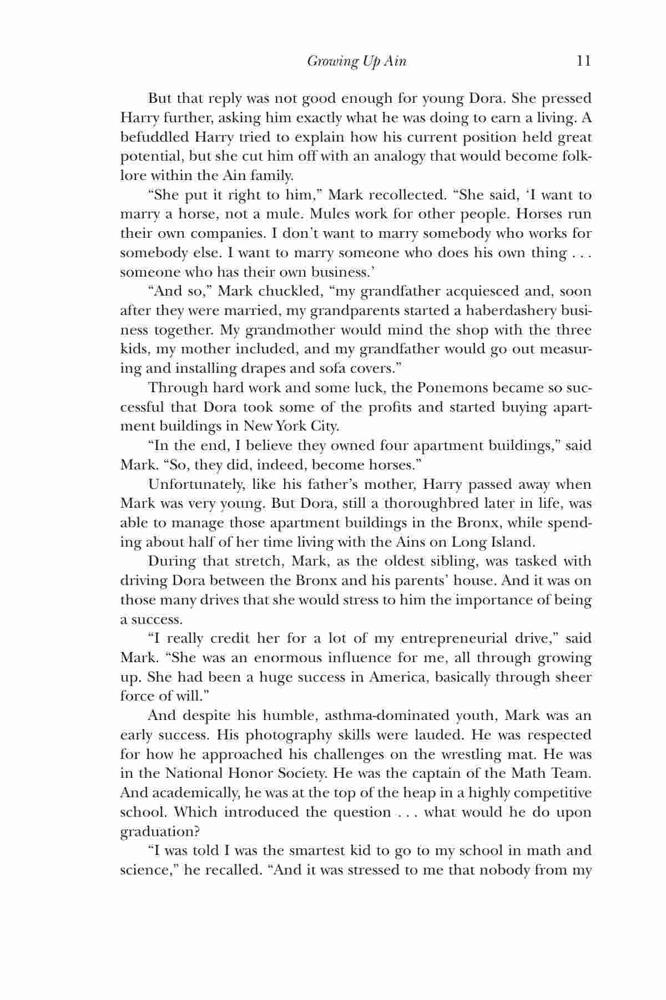 Growing Up Ain 11

But that reply was not good enough for young Dora. She pressed Harry further, asking him exactly what he was doing to earn a living. A befuddled Harry tried to explain how his current position held great potential, but she cut him off with an analogy that would become folklore within the Ain family.

"She put it right to him," Mark recollected. "She said, 'I want to marry a horse, not a mule. Mules work for other people. Horses run their own companies. I don't want to marry somebody who works for somebody else. I want to marry someone who does his own thing . . . someone who has their own business.'

"And so," Mark chuckled, "my grandfather acquiesced and, soon after they were married, my grandparents started a haberdashery business together. My grandmother would mind the shop with the three kids, my mother included, and my grandfather would go out measuring and installing drapes and sofa covers."

Through hard work and some luck, the Ponemons became so successful that Dora took some of the profits and started buying apartment buildings in New York City.

"In the end, I believe they owned four apartment buildings," said Mark. "So, they did, indeed, become horses."

Unfortunately, like his father's mother, Harry passed away when Mark was very young. But Dora, still a thoroughbred later in life, was able to manage those apartment buildings in the Bronx, while spending about half of her time living with the Ains on Long Island.

During that stretch, Mark, as the oldest sibling, was tasked with driving Dora between the Bronx and his parents' house. And it was on those many drives that she would stress to him the importance of being a success.

"I really credit her for a lot of my entrepreneurial drive," said Mark. "She was an enormous influence for me, all through growing up. She had been a huge success in America, basically through sheer force of will."

And despite his humble, asthma-dominated youth, Mark was an early success. His photography skills were lauded. He was respected for how he approached his challenges on the wrestling mat. He was in the National Honor Society. He was the captain of the Math Team. And academically, he was at the top of the heap in a highly competitive school. Which introduced the question . . . what would he do upon graduation?

"I was told I was the smartest kid to go to my school in math and science," he recalled. "And it was stressed to me that nobody from my